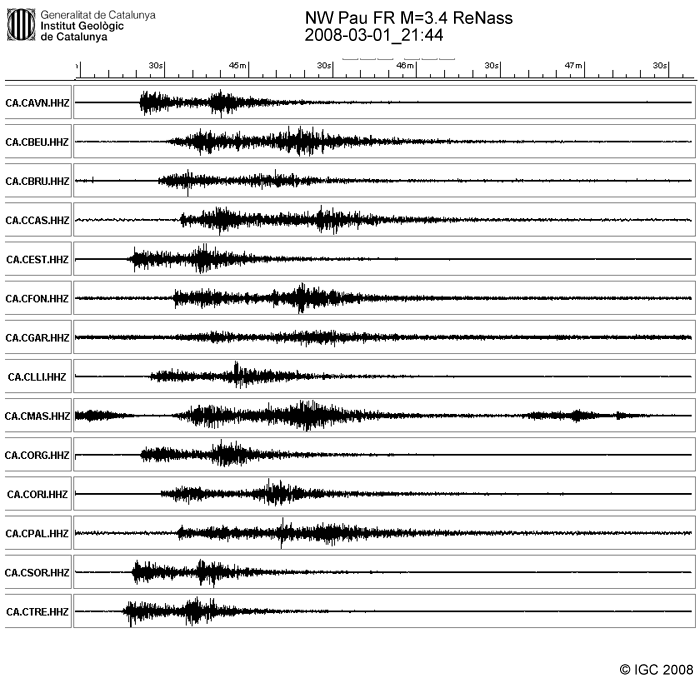 Generalitat de Catalunya
Institut Geològic de Catalunya

NW Pau FR M=3.4 ReNass
2008-03-01_21:44

30s 45m 30s 46m 30s 47m 30s

CA.CAVN.HHZ
CA.CBEU.HHZ
CA.CBRU.HHZ
CA.CCAS.HHZ
CA.CEST.HHZ
CA.CFON.HHZ
CA.CGAR.HHZ
CA.CLLI.HHZ
CA.CMAS.HHZ
CA.CORG.HHZ
CA.CORI.HHZ
CA.CPAL.HHZ
CA.CSOR.HHZ
CA.CTRE.HHZ

© IGC 2008